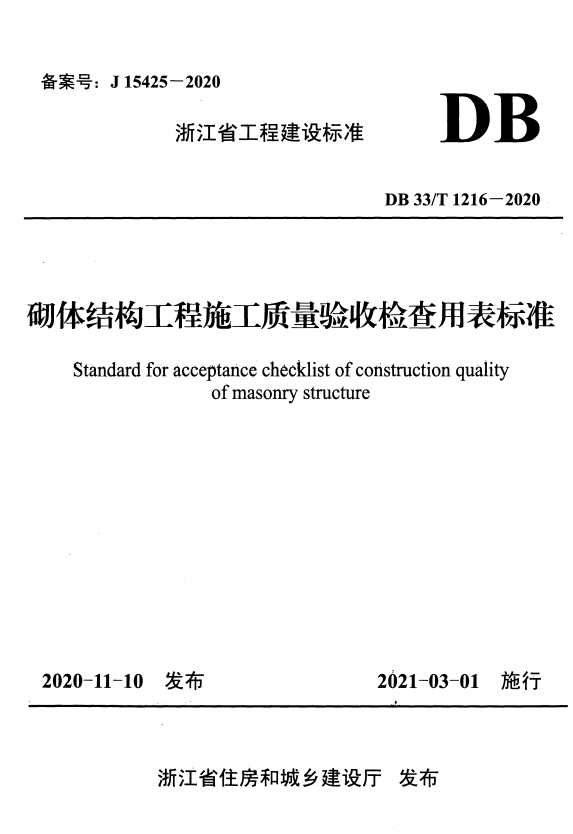 备案号：J 15425－2020

浙江省工程建设标准

DB

DB 33/T 1216－2020

砌体结构工程施工质量验收检查用表标准

Standard for acceptance checklist of construction quality of masonry structure

2020-11-10 发布

2021-03-01 施行

浙江省住房和城乡建设厅 发布